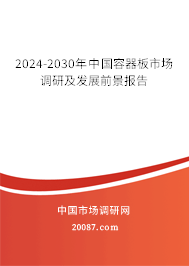 2024-2030年中国容器板市场调研及发展前景报告

中国市场调研网

20087.com